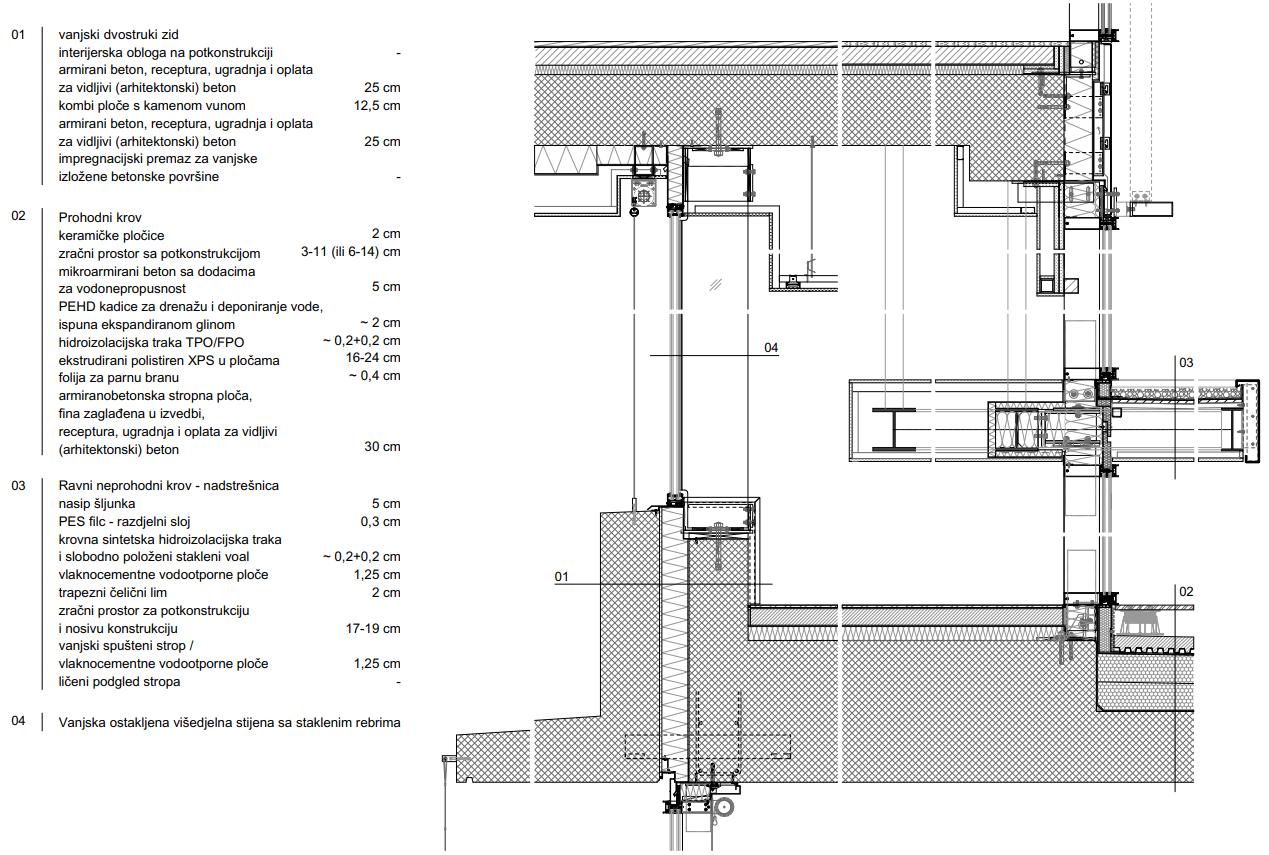 01 vanjski dvostruki zid
interijerska obloga na potkonstrukciji -
armirani beton, receptura, ugradnja i oplata
za vidljivi (arhitektonski) beton 25 cm
kombi ploče s kamenom vunom 12,5 cm
armirani beton, receptura, ugradnja i oplata
za vidljivi (arhitektonski) beton 25 cm
impregnacijski premaz za vanjske
izložene betonske površine -

02 Prohodni krov
keramičke pločice 2 cm
zračni prostor sa potkonstrukcijom 3-11 (ili 6-14) cm
mikroarmirani beton sa dodacima
za vodonepropusnost 5 cm
PEHD kadice za drenažu i deponiranje vode,
ispuna ekspandiranom glinom ~ 2 cm
hidroizolacijska traka TPO/FPO ~ 0,2+0,2 cm
ekstrudirani polistiren XPS u pločama 16-24 cm
folija za parnu branu ~ 0,4 cm
armiranobetonska stropna ploča,
fina zaglađena u izvedbi,
receptura, ugradnja i oplata za vidljivi
(arhitektonski) beton 30 cm

03 Ravni neprohodni krov - nadstrešnica
nasip šljunka 5 cm
PES filc - razdjelni sloj 0,3 cm
krovna sintetska hidroizolacijska traka
i slobodno položeni stakleni voal ~ 0,2+0,2 cm
vlaknocementne vodootporne ploče 1,25 cm
trapezni čelični lim 2 cm
zračni prostor za potkonstrukciju
i nosivu konstrukciju 17-19 cm
vanjski spušteni strop /
vlaknocementne vodootporne ploče 1,25 cm
ličeni podgled stropa -

04 Vanjska ostakljena višedjelna stijena sa staklenim rebrima

04
03
01
02